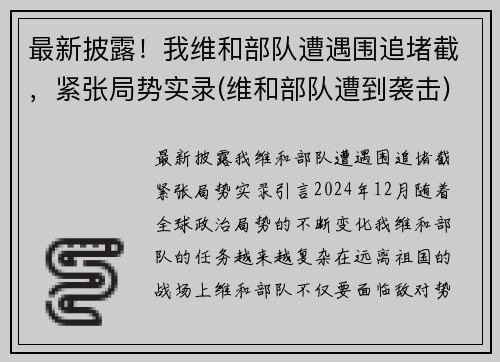 最新披露！我维和部队遭遇围追堵截，紧张局势实录(维和部队遭到袭击)

最新披露我维和部队遭遇围追堵截紧张局势实录引言2024年12月随着全球政治局势的不断变化我维和部队的任务越来越复杂在远离祖国的战场上维和部队不仅要面临敌对势